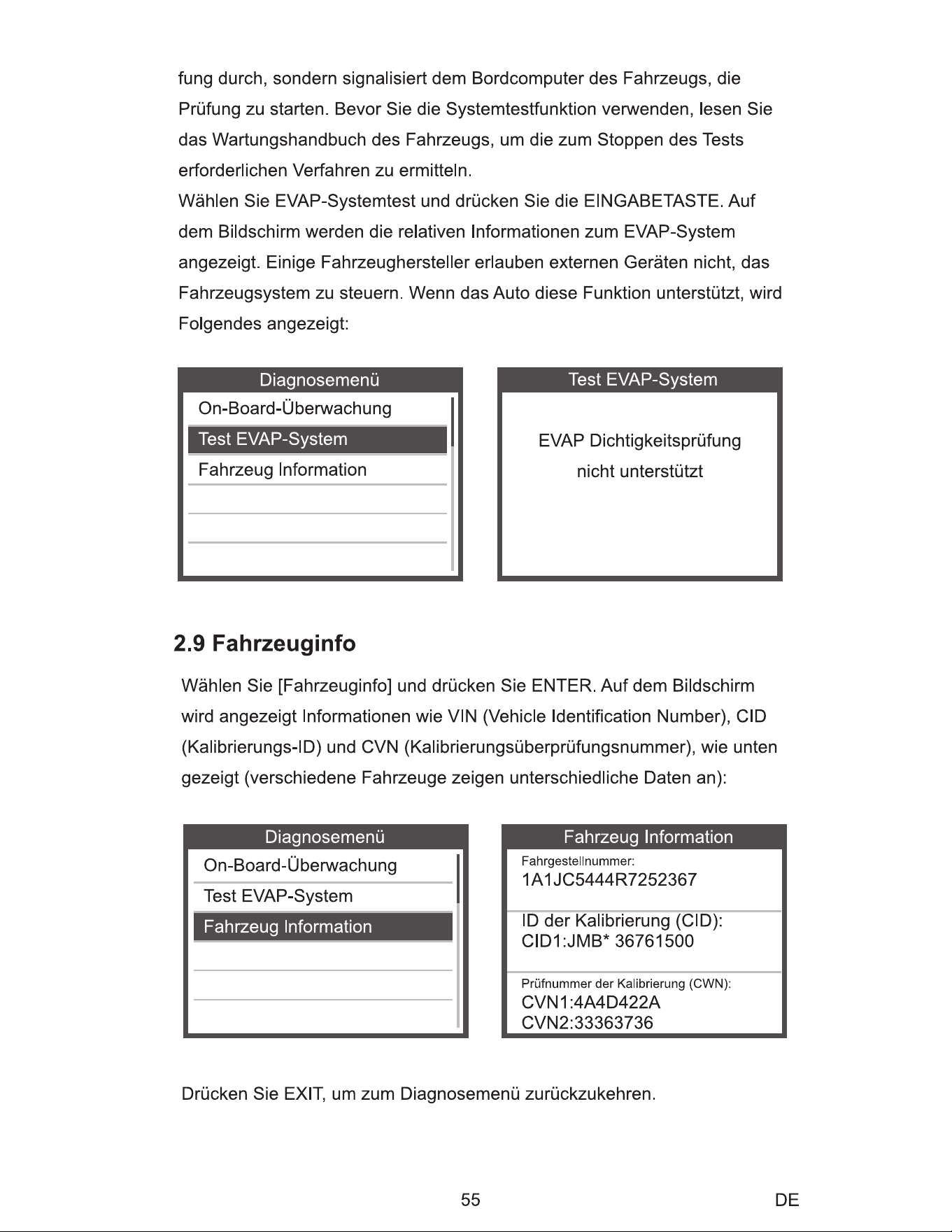 fung durch, sondern signalisiert dem Bordcomputer des Fahrzeugs, die Prüfung zu starten. Bevor Sie die Systemtestfunktion verwenden, lesen Sie das Wartungshandbuch des Fahrzeugs, um die zum Stoppen des Tests erforderlichen Verfahren zu ermitteln.

Wählen Sie EVAP-Systemtest und drücken Sie die EINGABETASTE. Auf dem Bildschirm werden die relativen Informationen zum EVAP-System angezeigt. Einige Fahrzeughersteller erlauben externen Geräten nicht, das Fahrzeugsystem zu steuern. Wenn das Auto diese Funktion unterstützt, wird Folgendes angezeigt:

Diagnosemenü
On-Board-Überwachung
Test EVAP-System
Fahrzeug Information

Test EVAP-System
EVAP Dichtigkeitsprüfung
nicht unterstützt

2.9 Fahrzeuginfo

Wählen Sie [Fahrzeuginfo] und drücken Sie ENTER. Auf dem Bildschirm wird angezeigt Informationen wie VIN (Vehicle Identification Number), CID (Kalibrierungs-ID) und CVN (Kalibrierungsüberprüfungsnummer), wie unten gezeigt (verschiedene Fahrzeuge zeigen unterschiedliche Daten an):

Diagnosemenü
On-Board-Überwachung
Test EVAP-System
Fahrzeug Information

Fahrzeug Information
Fahrgestellnummer:
1A1JC5444R7252367
ID der Kalibrierung (CID):
CID1:JMB* 36761500
Prüfnummer der Kalibrierung (CWN):
CVN1:4A4D422A
CVN2:33363736

Drücken Sie EXIT, um zum Diagnosemenü zurückzukehren.

55

DE